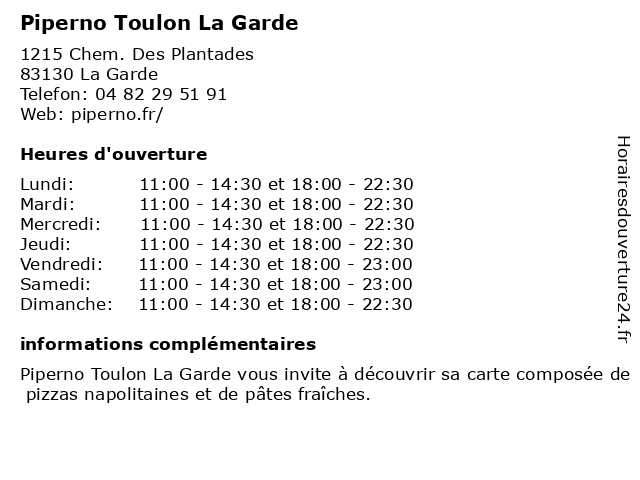 Piperno Toulon La Garde

1215 Chem. Des Plantades
83130 La Garde
Telefon: 04 82 29 51 91
Web: piperno.fr/

Heures d'ouverture

Lundi: 11:00 - 14:30 et 18:00 - 22:30
Mardi: 11:00 - 14:30 et 18:00 - 22:30
Mercredi: 11:00 - 14:30 et 18:00 - 22:30
Jeudi: 11:00 - 14:30 et 18:00 - 22:30
Vendredi: 11:00 - 14:30 et 18:00 - 23:00
Samedi: 11:00 - 14:30 et 18:00 - 23:00
Dimanche: 11:00 - 14:30 et 18:00 - 22:30

informations complémentaires

Piperno Toulon La Garde vous invite à découvrir sa carte composée de pizzas napolitaines et de pâtes fraîches.

Horairesdouverture24.fr